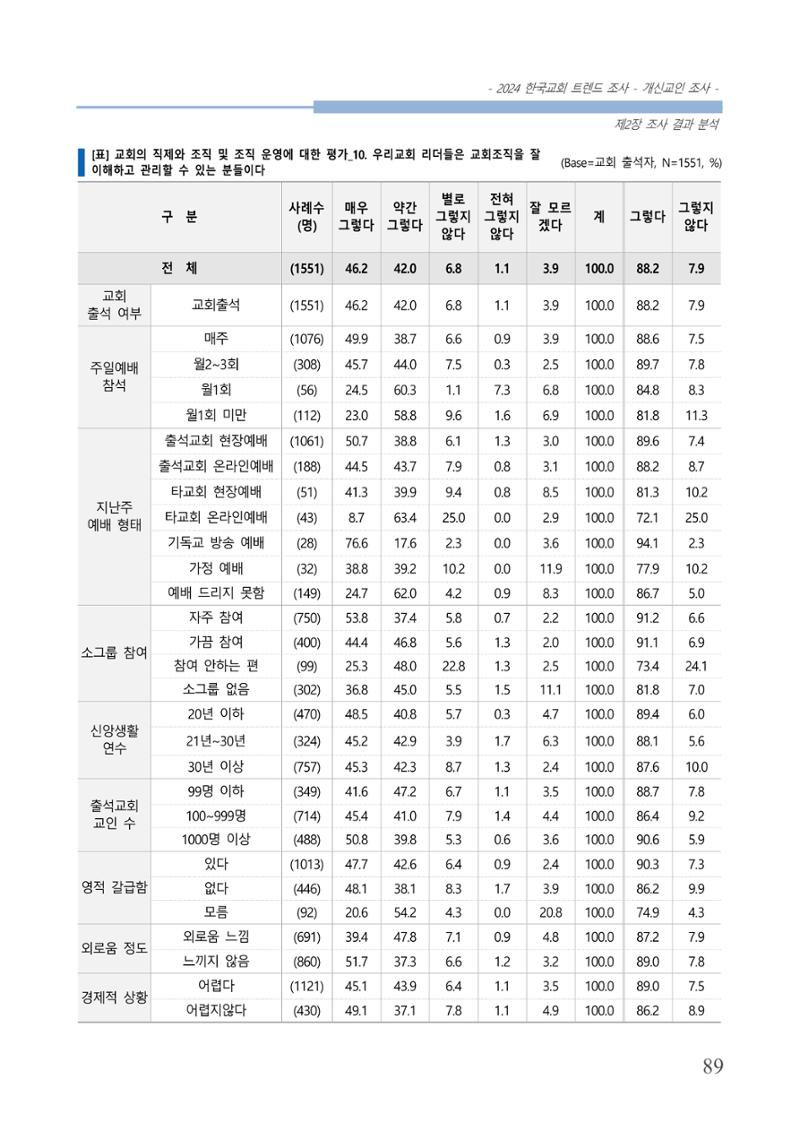 - 2024 한국교회 트렌드 조사 - 개신교인 조사 -

제2장 조사 결과 분석

[표] 교회의 직제와 조직 및 조직 운영에 대한 평가_10. 우리교회 리더들은 교회조직을 잘 이해하고 관리할 수 있는 분들이다

(Base=교회 출석자, N=1551, %)

| 구 분 | | 사례수 (명) | 매우 그렇다 | 약간 그렇다 | 별로 그렇지 않다 | 전혀 그렇지 않다 | 잘 모르겠다 | 계 | 그렇다 | 그렇지 않다 |
|---|---|---|---|---|---|---|---|---|---|---|
| 전 체 | | (1551) | 46.2 | 42.0 | 6.8 | 1.1 | 3.9 | 100.0 | 88.2 | 7.9 |
| 교회 출석 여부 | 교회출석 | (1551) | 46.2 | 42.0 | 6.8 | 1.1 | 3.9 | 100.0 | 88.2 | 7.9 |
| 주일예배 참석 | 매주 | (1076) | 49.9 | 38.7 | 6.6 | 0.9 | 3.9 | 100.0 | 88.6 | 7.5 |
| | 월2~3회 | (308) | 45.7 | 44.0 | 7.5 | 0.3 | 2.5 | 100.0 | 89.7 | 7.8 |
| | 월1회 | (56) | 24.5 | 60.3 | 1.1 | 7.3 | 6.8 | 100.0 | 84.8 | 8.3 |
| | 월1회 미만 | (112) | 23.0 | 58.8 | 9.6 | 1.6 | 6.9 | 100.0 | 81.8 | 11.3 |
| 지난주 예배 형태 | 출석교회 현장예배 | (1061) | 50.7 | 38.8 | 6.1 | 1.3 | 3.0 | 100.0 | 89.6 | 7.4 |
| | 출석교회 온라인예배 | (188) | 44.5 | 43.7 | 7.9 | 0.8 | 3.1 | 100.0 | 88.2 | 8.7 |
| | 타교회 현장예배 | (51) | 41.3 | 39.9 | 9.4 | 0.8 | 8.5 | 100.0 | 81.3 | 10.2 |
| | 타교회 온라인예배 | (43) | 8.7 | 63.4 | 25.0 | 0.0 | 2.9 | 100.0 | 72.1 | 25.0 |
| | 기독교 방송 예배 | (28) | 76.6 | 17.6 | 2.3 | 0.0 | 3.6 | 100.0 | 94.1 | 2.3 |
| | 가정 예배 | (32) | 38.8 | 39.2 | 10.2 | 0.0 | 11.9 | 100.0 | 77.9 | 10.2 |
| | 예배 드리지 못함 | (149) | 24.7 | 62.0 | 4.2 | 0.9 | 8.3 | 100.0 | 86.7 | 5.0 |
| 소그룹 참여 | 자주 참여 | (750) | 53.8 | 37.4 | 5.8 | 0.7 | 2.2 | 100.0 | 91.2 | 6.6 |
| | 가끔 참여 | (400) | 44.4 | 46.8 | 5.6 | 1.3 | 2.0 | 100.0 | 91.1 | 6.9 |
| | 참여 안하는 편 | (99) | 25.3 | 48.0 | 22.8 | 1.3 | 2.5 | 100.0 | 73.4 | 24.1 |
| | 소그룹 없음 | (302) | 36.8 | 45.0 | 5.5 | 1.5 | 11.1 | 100.0 | 81.8 | 7.0 |
| 신앙생활 연수 | 20년 이하 | (470) | 48.5 | 40.8 | 5.7 | 0.3 | 4.7 | 100.0 | 89.4 | 6.0 |
| | 21년~30년 | (324) | 45.2 | 42.9 | 3.9 | 1.7 | 6.3 | 100.0 | 88.1 | 5.6 |
| | 30년 이상 | (757) | 45.3 | 42.3 | 8.7 | 1.3 | 2.4 | 100.0 | 87.6 | 10.0 |
| 출석교회 교인 수 | 99명 이하 | (349) | 41.6 | 47.2 | 6.7 | 1.1 | 3.5 | 100.0 | 88.7 | 7.8 |
| | 100~999명 | (714) | 45.4 | 41.0 | 7.9 | 1.4 | 4.4 | 100.0 | 86.4 | 9.2 |
| | 1000명 이상 | (488) | 50.8 | 39.8 | 5.3 | 0.6 | 3.6 | 100.0 | 90.6 | 5.9 |
| 영적 갈급함 | 있다 | (1013) | 47.7 | 42.6 | 6.4 | 0.9 | 2.4 | 100.0 | 90.3 | 7.3 |
| | 없다 | (446) | 48.1 | 38.1 | 8.3 | 1.7 | 3.9 | 100.0 | 86.2 | 9.9 |
| | 모름 | (92) | 20.6 | 54.2 | 4.3 | 0.0 | 20.8 | 100.0 | 74.9 | 4.3 |
| 외로움 정도 | 외로움 느낌 | (691) | 39.4 | 47.8 | 7.1 | 0.9 | 4.8 | 100.0 | 87.2 | 7.9 |
| | 느끼지 않음 | (860) | 51.7 | 37.3 | 6.6 | 1.2 | 3.2 | 100.0 | 89.0 | 7.8 |
| 경제적 상황 | 어렵다 | (1121) | 45.1 | 43.9 | 6.4 | 1.1 | 3.5 | 100.0 | 89.0 | 7.5 |
| | 어렵지않다 | (430) | 49.1 | 37.1 | 7.8 | 1.1 | 4.9 | 100.0 | 86.2 | 8.9 |

89